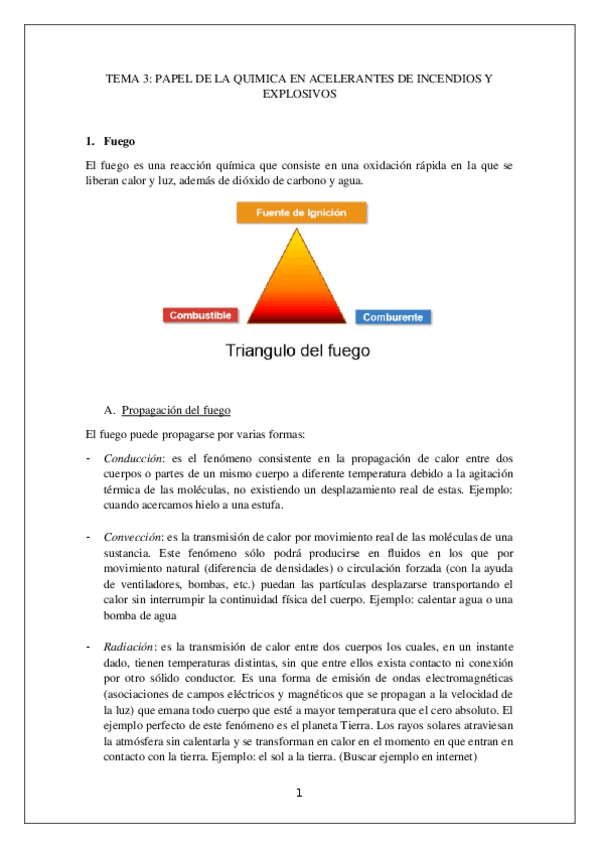 TEMA 3: PAPEL DE LA QUIMICA EN ACELERANTES DE INCENDIOS Y EXPLOSIVOS

1. Fuego

El fuego es una reacción química que consiste en una oxidación rápida en la que se liberan calor y luz, además de dióxido de carbono y agua.

Fuente de Ignición

Combustible

Comburente

Triangulo del fuego

A. Propagación del fuego

El fuego puede propagarse por varias formas:

- Conducción: es el fenómeno consistente en la propagación de calor entre dos cuerpos o partes de un mismo cuerpo a diferente temperatura debido a la agitación térmica de las moléculas, no existiendo un desplazamiento real de estas. Ejemplo: cuando acercamos hielo a una estufa.

- Convección: es la transmisión de calor por movimiento real de las moléculas de una sustancia. Este fenómeno sólo podrá producirse en fluidos en los que por movimiento natural (diferencia de densidades) o circulación forzada (con la ayuda de ventiladores, bombas, etc.) puedan las partículas desplazarse transportando el calor sin interrumpir la continuidad física del cuerpo. Ejemplo: calentar agua o una bomba de agua

- Radiación: es la transmisión de calor entre dos cuerpos los cuales, en un instante dado, tienen temperaturas distintas, sin que entre ellos exista contacto ni conexión por otro sólido conductor. Es una forma de emisión de ondas electromagnéticas (asociaciones de campos eléctricos y magnéticos que se propagan a la velocidad de la luz) que emana todo cuerpo que esté a mayor temperatura que el cero absoluto. El ejemplo perfecto de este fenómeno es el planeta Tierra. Los rayos solares atraviesan la atmósfera sin calentarla y se transforman en calor en el momento en que entran en contacto con la tierra. Ejemplo: el sol a la tierra. (Buscar ejemplo en internet)

1